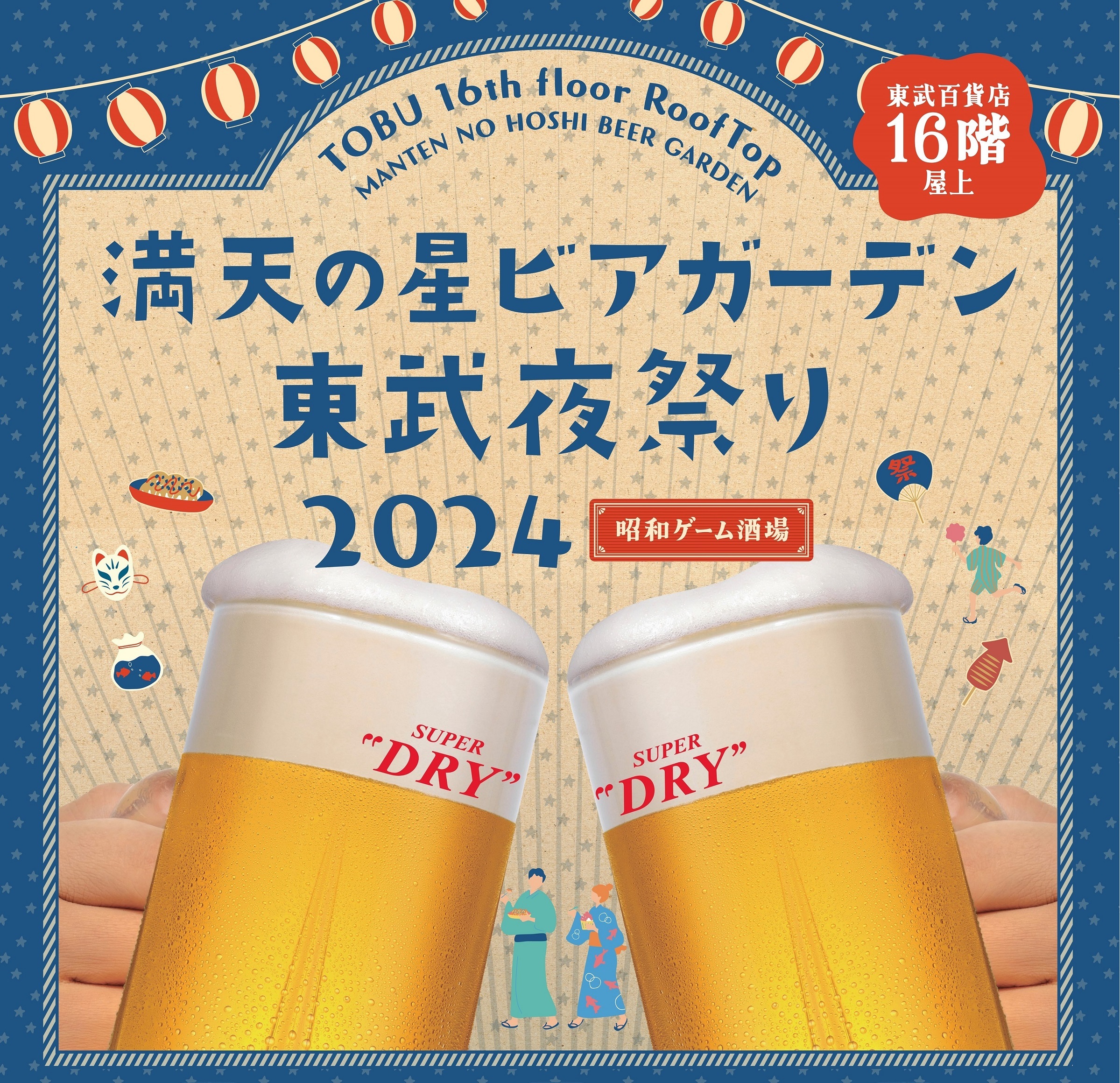 TOBU 16th floor RoofTop
MANTEN NO HOSHI BEER GARDEN

東武百貨店
16階
屋上

満天の星ビアガーデン
東武夜祭り
2024

昭和ゲーム酒場

祭

SUPER "DRY"

SUPER "DRY"